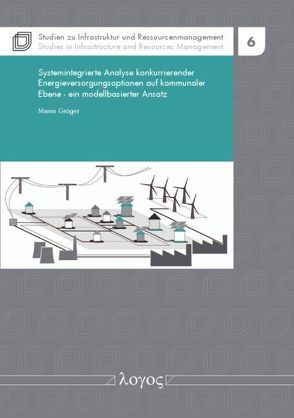 Studien zu Infrastruktur und Ressourcenmanagement
Studies in Infrastructure and Resources Management

6

Systemintegrierte Analyse konkurrierender Energieversorgungsoptionen auf kommunaler Ebene - ein modellbasierter Ansatz

Maria Gröger

λογος